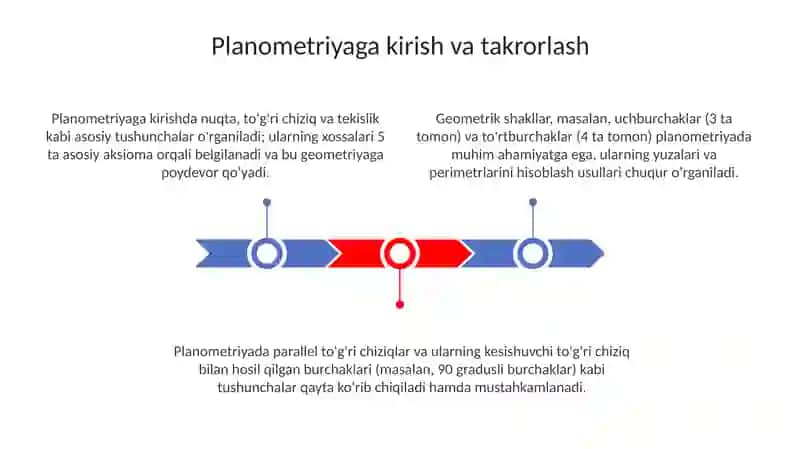 Planometriyaga kirish va takrorlash

Planometriyaga kirishda nuqta, to'g'ri chiziq va tekislik kabi asosiy tushunchalar o'rganiladi; ularning xossalari 5 ta asosiy aksioma orqali belgilanadi va bu geometriyaga poydevor qo'yadi.

Geometrik shakllar, masalan, uchburchaklar (3 ta tomon) va to'rtburchaklar (4 ta tomon) planometriyada muhim ahamiyatga ega, ularning yuzalari va perimetrlarini hisoblash usullari chuqur o'rganiladi.

Planometriyada parallel to'g'ri chiziqlar va ularning kesishuvchi to'g'ri chiziq bilan hosil qilgan burchaklari (masalan, 90 gradusli burchaklar) kabi tushunchalar qayta ko'rib chiqiladi hamda mustahkamlanadi.